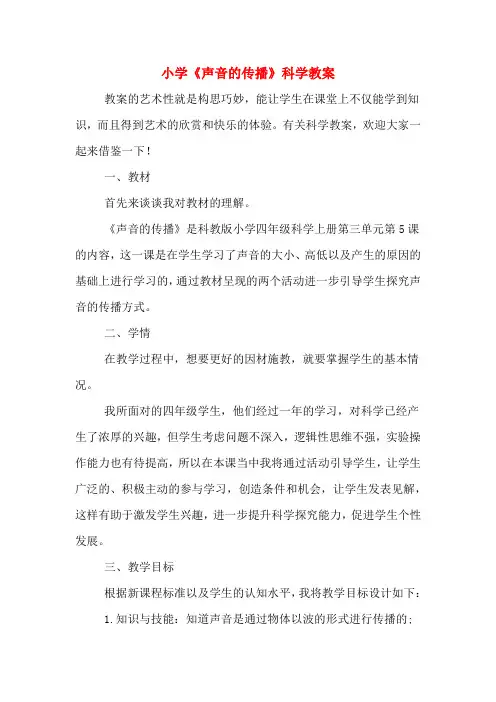 小学《声音的传播》科学教案

教案的艺术性就是构思巧妙，能让学生在课堂上不仅能学到知识，而且得到艺术的欣赏和快乐的体验。有关科学教案，欢迎大家一起来借鉴一下！

一、教材

首先来谈谈我对教材的理解。

《声音的传播》是科教版小学四年级科学上册第三单元第5课的内容，这一课是在学生学习了声音的大小、高低以及产生的原因的基础上进行学习的，通过教材呈现的两个活动进一步引导学生探究声音的传播方式。

二、学情

在教学过程中，想要更好的因材施教，就要掌握学生的基本情况。

我所面对的四年级学生，他们经过一年的学习，对科学已经产生了浓厚的兴趣，但学生考虑问题不深入，逻辑性思维不强，实验操作能力也有待提高，所以在本课当中我将通过活动引导学生，让学生广泛的、积极主动的参与学习，创造条件和机会，让学生发表见解，这样有助于激发学生兴趣，进一步提升科学探究能力，促进学生个性发展。

三、教学目标

根据新课程标准以及学生的认知水平，我将教学目标设计如下：

1.知识与技能：知道声音是通过物体以波的形式进行传播的；